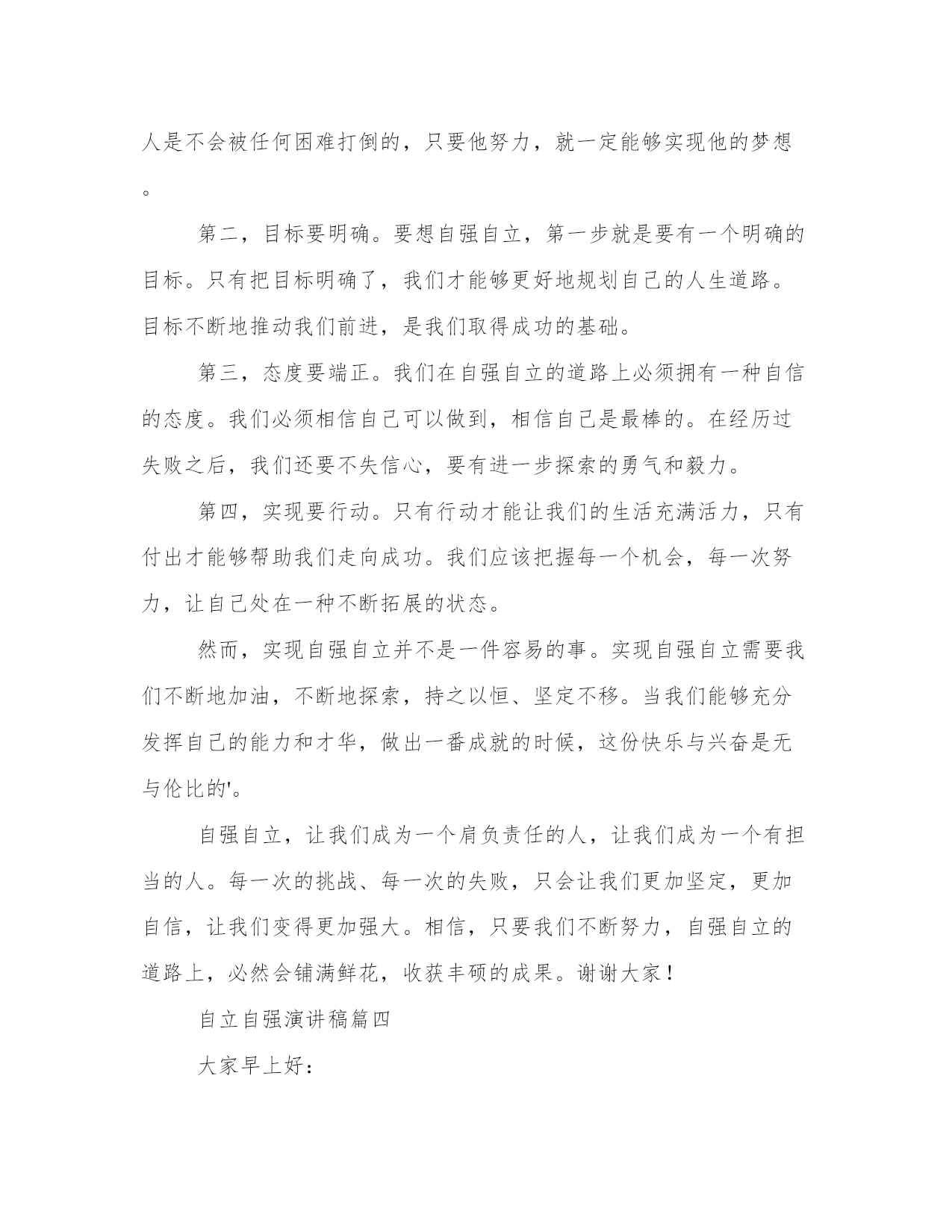 人是不会被任何困难打倒的，只要他努力，就一定能够实现他的梦想。

第二，目标要明确。要想自强自立，第一步就是要有一个明确的目标。只有把目标明确了，我们才能够更好地规划自己的人生道路。目标不断地推动我们前进，是我们取得成功的基础。

第三，态度要端正。我们在自强自立的道路上必须拥有一种自信的态度。我们必须相信自己可以做到，相信自己是最棒的。在经历过失败之后，我们还要不失信心，要有进一步探索的勇气和毅力。

第四，实现要行动。只有行动才能让我们的生活充满活力，只有付出才能够帮助我们走向成功。我们应该把握每一个机会，每一次努力，让自己处在一种不断拓展的状态。

然而，实现自强自立并不是一件容易的事。实现自强自立需要我们不断地加油，不断地探索，持之以恒、坚定不移。当我们能够充分发挥自己的能力和才华，做出一番成就的时候，这份快乐与兴奋是无与伦比的'。

自强自立，让我们成为一个肩负责任的人，让我们成为一个有担当的人。每一次的挑战、每一次的失败，只会让我们更加坚定，更加自信，让我们变得更加强大。相信，只要我们不断努力，自强自立的道路上，必然会铺满鲜花，收获丰硕的成果。谢谢大家！

自立自强演讲稿篇四

大家早上好：